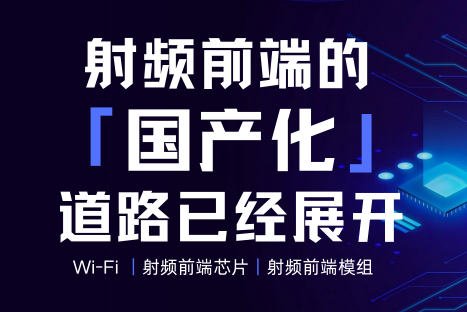 射频前端的

「国产化」

道路已经展开

Wi-Fi | 射频前端芯片 | 射频前端模组